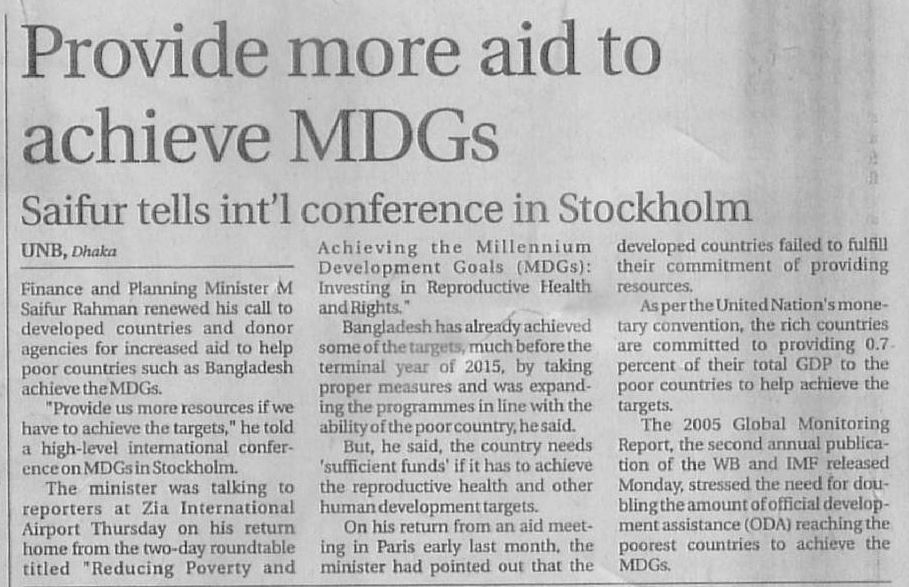 Provide more aid to achieve MDGs

Saifur tells int'l conference in Stockholm

UNB, Dhaka

Finance and Planning Minister M Saifur Rahman renewed his call to developed countries and donor agencies for increased aid to help poor countries such as Bangladesh achieve the MDGs.

"Provide us more resources if we have to achieve the targets," he told a high-level international conference on MDGs in Stockholm.

The minister was talking to reporters at Zia International Airport Thursday on his return home from the two-day roundtable titled "Reducing Poverty and Achieving the Millennium Development Goals (MDGs): Investing in Reproductive Health and Rights."

Bangladesh has already achieved some of the targets, much before the terminal year of 2015, by taking proper measures and was expanding the programmes in line with the ability of the poor country, he said.

But, he said, the country needs 'sufficient funds' if it has to achieve the reproductive health and other human development targets.

On his return from an aid meeting in Paris early last month, the minister had pointed out that the developed countries failed to fulfill their commitment of providing resources.

As per the United Nation's monetary convention, the rich countries are committed to providing 0.7 percent of their total GDP to the poor countries to help achieve the targets.

The 2005 Global Monitoring Report, the second annual publication of the WB and IMF released Monday, stressed the need for doubling the amount of official development assistance (ODA) reaching the poorest countries to achieve the MDGs.